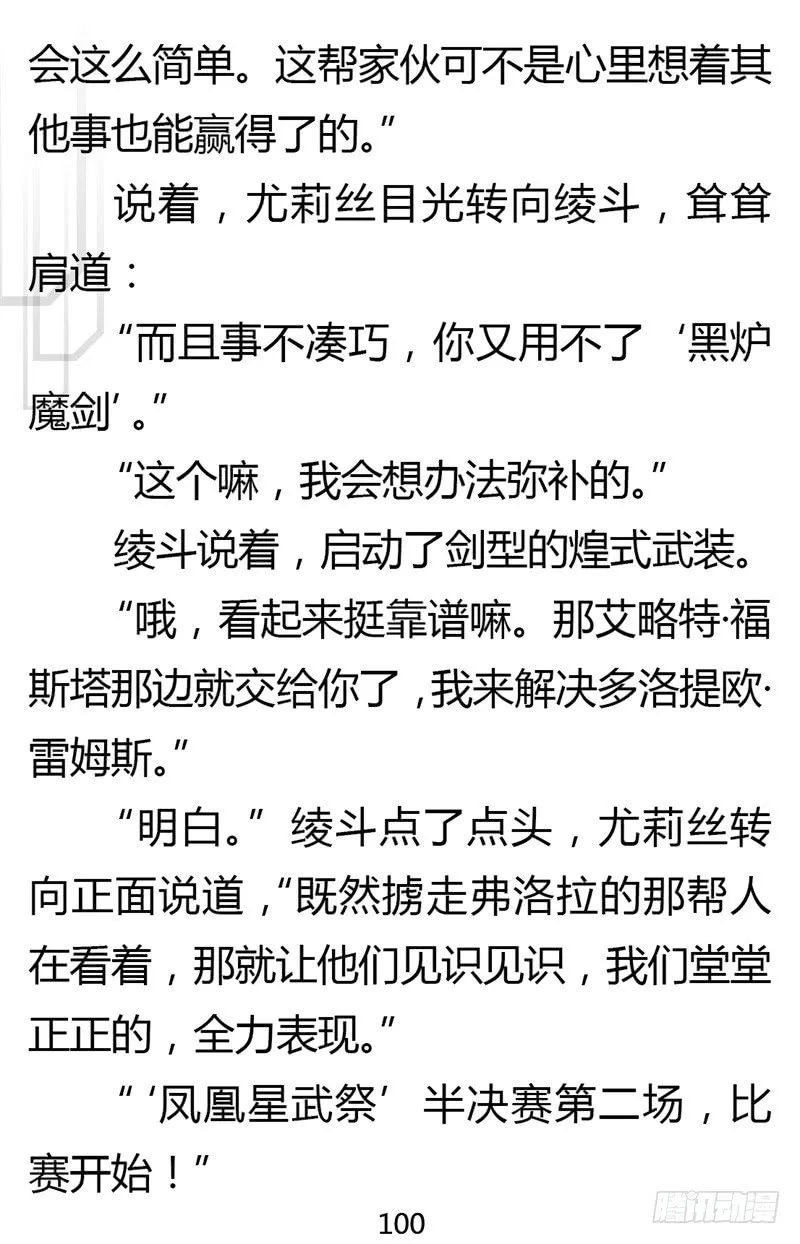 会这么简单。这帮家伙可不是心里想着其他事也能赢得了的。”

说着，尤莉丝目光转向绫斗，耸耸肩道：

“而且事不凑巧，你又用不了‘黑炉魔剑’。”

“这个嘛，我会想办法弥补的。”

绫斗说着，启动了剑型的煌式武装。

“哦，看起来挺靠谱嘛。那艾略特·福斯塔那边就交给你了，我来解决多洛提欧·雷姆斯。”

“明白。”绫斗点了点头，尤莉丝转向正面说道，“既然掳走弗洛拉的那帮人在看着，那就让他们见识见识，我们堂堂正正的，全力表现。”

“‘凤凰星武祭’半决赛第二场，比赛开始！”

100

腾讯动漫